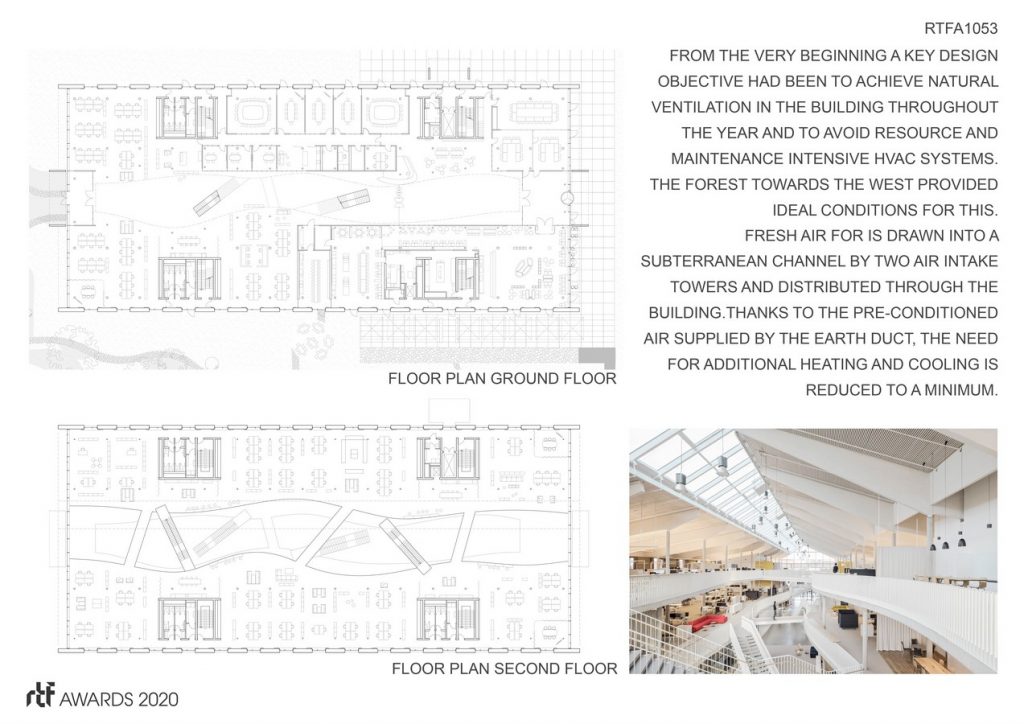 RTFA1053

FROM THE VERY BEGINNING A KEY DESIGN OBJECTIVE HAD BEEN TO ACHIEVE NATURAL VENTILATION IN THE BUILDING THROUGHOUT THE YEAR AND TO AVOID RESOURCE AND MAINTENANCE INTENSIVE HVAC SYSTEMS. THE FOREST TOWARDS THE WEST PROVIDED IDEAL CONDITIONS FOR THIS. FRESH AIR FOR IS DRAWN INTO A SUBTERRANEAN CHANNEL BY TWO AIR INTAKE TOWERS AND DISTRIBUTED THROUGH THE BUILDING.THANKS TO THE PRE-CONDITIONED AIR SUPPLIED BY THE EARTH DUCT, THE NEED FOR ADDITIONAL HEATING AND COOLING IS REDUCED TO A MINIMUM.

FLOOR PLAN GROUND FLOOR

FLOOR PLAN SECOND FLOOR

rtf AWARDS 2020